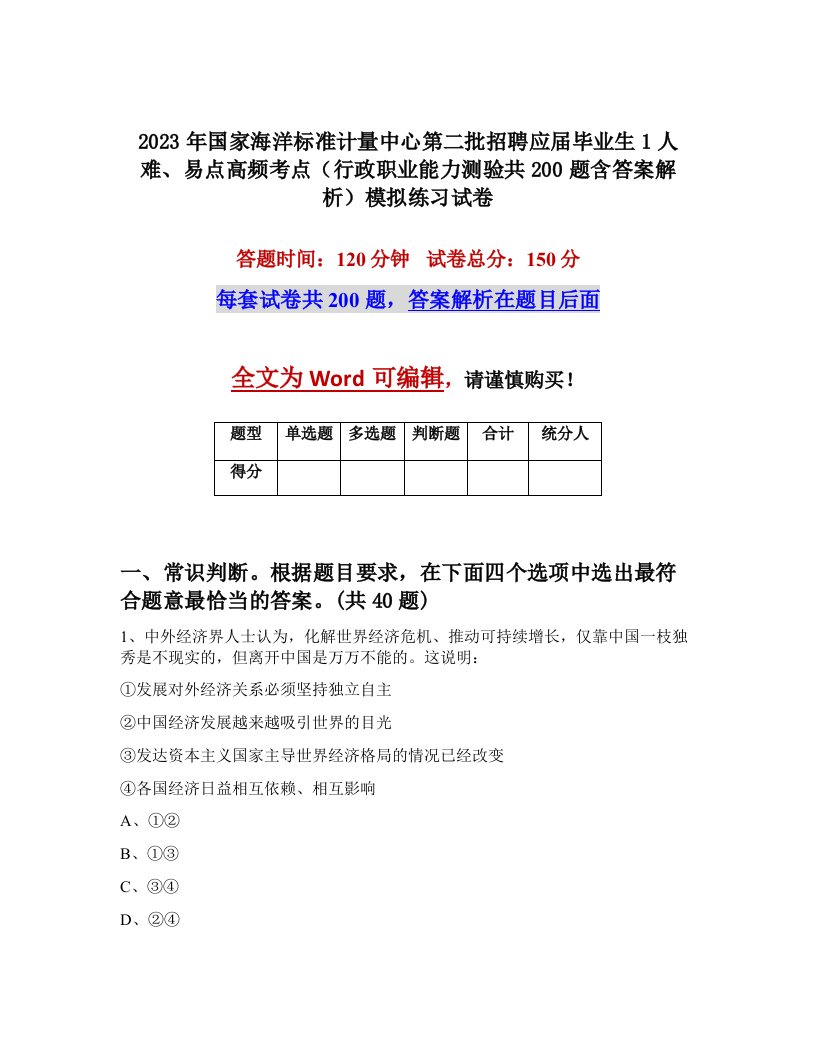 2023年国家海洋标准计量中心第二批招聘应届毕业生1人难、易点高频考点（行政职业能力测验共200题含答案解析）模拟练习试卷

答题时间：120分钟　试卷总分：150分

每套试卷共200题，答案解析在题目后面

全文为Word可编辑，请谨慎购买！

| 题型 | 单选题 | 多选题 | 判断题 | 合计 | 统分人 |
|---|---|---|---|---|---|
| 得分 | | | | | |

一、常识判断。根据题目要求，在下面四个选项中选出最符合题意最恰当的答案。(共40题)

1、中外经济界人士认为，化解世界经济危机、推动可持续增长，仅靠中国一枝独秀是不现实的，但离开中国是万万不能的。这说明：

①发展对外经济关系必须坚持独立自主

②中国经济发展越来越吸引世界的目光

③发达资本主义国家主导世界经济格局的情况已经改变

④各国经济日益相互依赖、相互影响

A、①②

B、①③

C、③④

D、②④